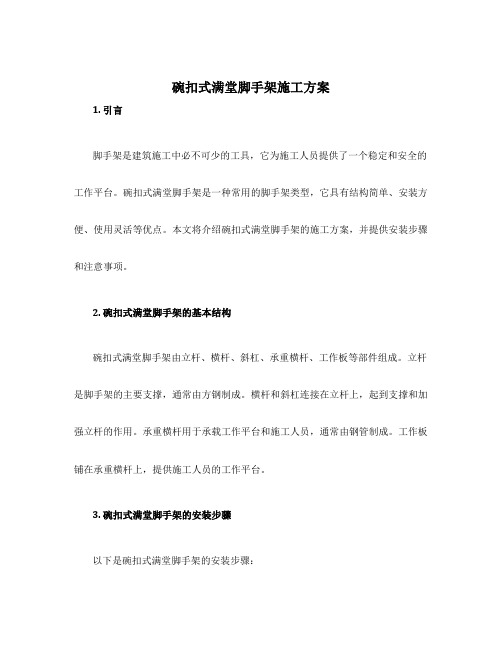 碗扣式满堂脚手架施工方案

1. 引言

脚手架是建筑施工中必不可少的工具，它为施工人员提供了一个稳定和安全的工作平台。碗扣式满堂脚手架是一种常用的脚手架类型，它具有结构简单、安装方便、使用灵活等优点。本文将介绍碗扣式满堂脚手架的施工方案，并提供安装步骤和注意事项。

2. 碗扣式满堂脚手架的基本结构

碗扣式满堂脚手架由立杆、横杆、斜杠、承重横杆、工作板等部件组成。立杆是脚手架的主要支撑，通常由方钢制成。横杆和斜杠连接在立杆上，起到支撑和加强立杆的作用。承重横杆用于承载工作平台和施工人员，通常由钢管制成。工作板铺在承重横杆上，提供施工人员的工作平台。

3. 碗扣式满堂脚手架的安装步骤

以下是碗扣式满堂脚手架的安装步骤：